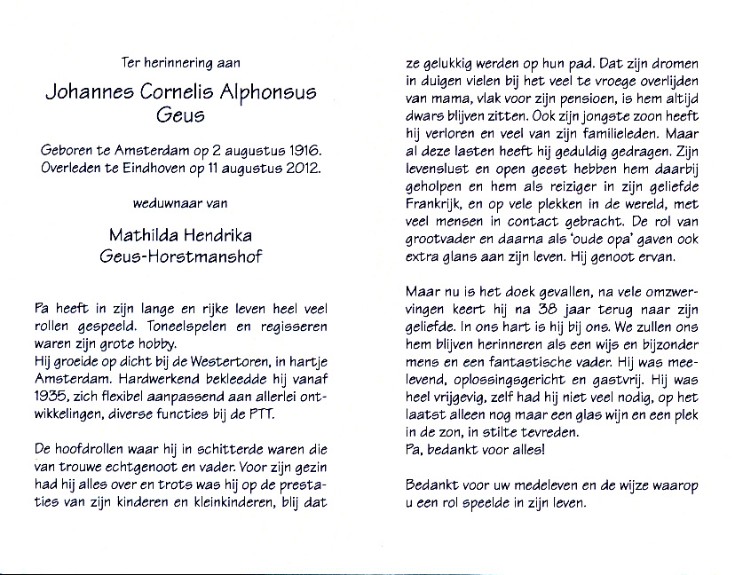 Ter herinnering aan

Johannes Cornelis Alphonsus Geus

Geboren te Amsterdam op 2 augustus 1916.
Overleden te Eindhoven op 11 augustus 2012.

weduwnaar van

Mathilda Hendrika Geus-Horstmanshof

Pa heeft in zijn lange en rijke leven heel veel rollen gespeeld. Toneelspelen en regisseren waren zijn grote hobby.
Hij groeide op dicht bij de Westertoren, in hartje Amsterdam. Hardwerkend bekleedde hij vanaf 1935, zich flexibel aanpassend aan allerlei ontwikkelingen, diverse functies bij de PTT.

De hoofdrollen waar hij in schitterde waren die van trouwe echtgenoot en vader. Voor zijn gezin had hij alles over en trots was hij op de prestaties van zijn kinderen en kleinkinderen, blij dat ze gelukkig werden op hun pad. Dat zijn dromen in duigen vielen bij het veel te vroege overlijden van mama, vlak voor zijn pensioen, is hem altijd dwars blijven zitten. Ook zijn jongste zoon heeft hij verloren en veel van zijn familieleden. Maar al deze lasten heeft hij geduldig gedragen. Zijn levenslust en open geest hebben hem daarbij geholpen en hem als reiziger in zijn geliefde Frankrijk, en op vele plekken in de wereld, met veel mensen in contact gebracht. De rol van grootvader en daarna als 'oude opa' gaven ook extra glans aan zijn leven. Hij genoot ervan.

Maar nu is het doek gevallen, na vele omzwervingen keert hij na 38 jaar terug naar zijn geliefde. In ons hart is hij bij ons. We zullen ons hem blijven herinneren als een wijs en bijzonder mens en een fantastische vader. Hij was meelevend, oplossingsgericht en gastvrij. Hij was heel vrijgevig, zelf had hij niet veel nodig, op het laatst alleen nog maar een glas wijn en een plek in de zon, in stilte tevreden.
Pa, bedankt voor alles!

Bedankt voor uw medeleven en de wijze waarop u een rol speelde in zijn leven.